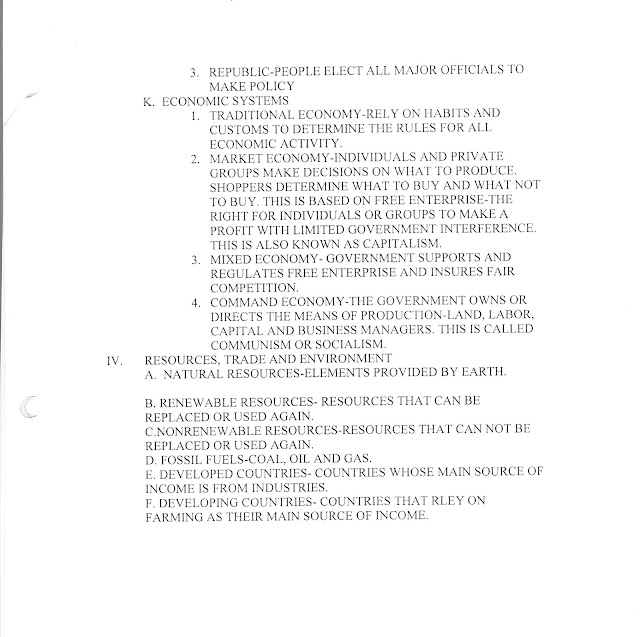 3. REPUBLIC-PEOPLE ELECT ALL MAJOR OFFICIALS TO MAKE POLICY

K. ECONOMIC SYSTEMS

1. TRADITIONAL ECONOMY-RELY ON HABITS AND CUSTOMS TO DETERMINE THE RULES FOR ALL ECONOMIC ACTIVITY.

2. MARKET ECONOMY-INDIVIDUALS AND PRIVATE GROUPS MAKE DECISIONS ON WHAT TO PRODUCE. SHOPPERS DETERMINE WHAT TO BUY AND WHAT NOT TO BUY. THIS IS BASED ON FREE ENTERPRISE-THE RIGHT FOR INDIVIDUALS OR GROUPS TO MAKE A PROFIT WITH LIMITED GOVERNMENT INTERFERENCE. THIS IS ALSO KNOWN AS CAPITALISM.

3. MIXED ECONOMY- GOVERNMENT SUPPORTS AND REGULATES FREE ENTERPRISE AND INSURES FAIR COMPETITION.

4. COMMAND ECONOMY-THE GOVERNMENT OWNS OR DIRECTS THE MEANS OF PRODUCTION-LAND, LABOR, CAPITAL AND BUSINESS MANAGERS. THIS IS CALLED COMMUNISM OR SOCIALISM.

IV. RESOURCES, TRADE AND ENVIRONMENT

A. NATURAL RESOURCES-ELEMENTS PROVIDED BY EARTH.

B. RENEWABLE RESOURCES- RESOURCES THAT CAN BE REPLACED OR USED AGAIN.

C.NONRENEWABLE RESOURCES-RESOURCES THAT CAN NOT BE REPLACED OR USED AGAIN.

D. FOSSIL FUELS-COAL, OIL AND GAS.

E. DEVELOPED COUNTRIES- COUNTRIES WHOSE MAIN SOURCE OF INCOME IS FROM INDUSTRIES.

F. DEVELOPING COUNTRIES- COUNTRIES THAT RLEY ON FARMING AS THEIR MAIN SOURCE OF INCOME.